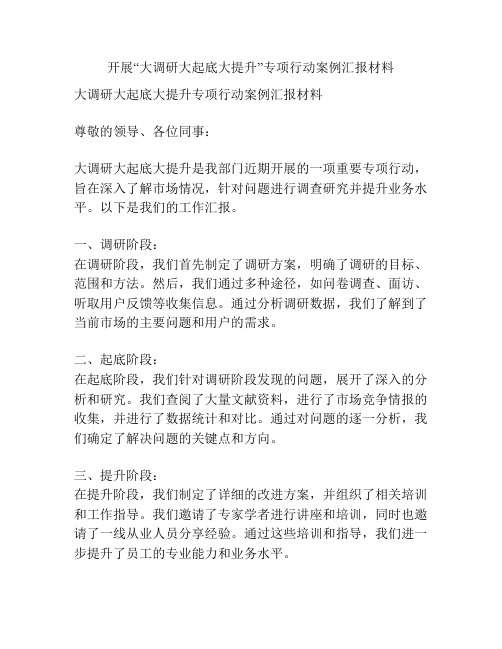 开展“大调研大起底大提升”专项行动案例汇报材料

大调研大起底大提升专项行动案例汇报材料

尊敬的领导、各位同事：

大调研大起底大提升是我部门近期开展的一项重要专项行动，旨在深入了解市场情况，针对问题进行调查研究并提升业务水平。以下是我们的工作汇报。

一、调研阶段：
在调研阶段，我们首先制定了调研方案，明确了调研的目标、范围和方法。然后，我们通过多种途径，如问卷调查、面访、听取用户反馈等收集信息。通过分析调研数据，我们了解到了当前市场的主要问题和用户的需求。

二、起底阶段：
在起底阶段，我们针对调研阶段发现的问题，展开了深入的分析和研究。我们查阅了大量文献资料，进行了市场竞争情报的收集，并进行了数据统计和对比。通过对问题的逐一分析，我们确定了解决问题的关键点和方向。

三、提升阶段：
在提升阶段，我们制定了详细的改进方案，并组织了相关培训和工作指导。我们邀请了专家学者进行讲座和培训，同时也邀请了一线从业人员分享经验。通过这些培训和指导，我们进一步提升了员工的专业能力和业务水平。